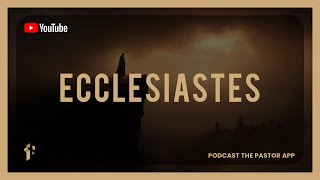 YouTube

ECCLESIASTES

PODCAST THE PASTOR APP